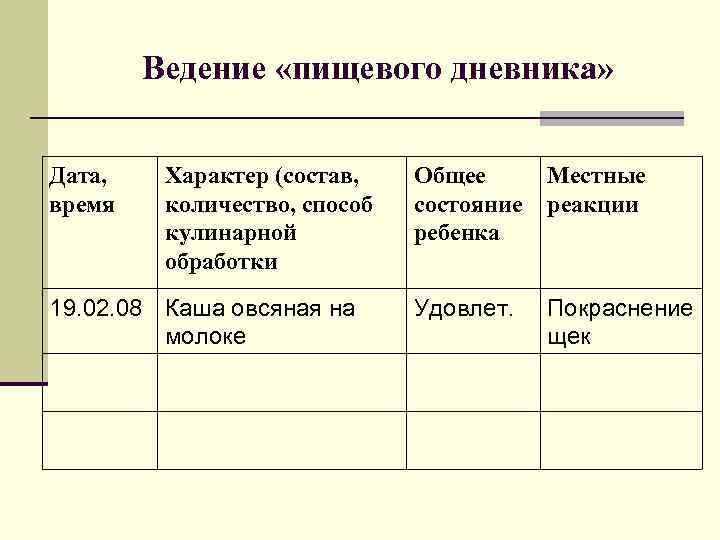 Ведение «пищевого дневника»

| Дата, время | Характер (состав, количество, способ кулинарной обработки | Общее состояние ребенка | Местные реакции |
|---|---|---|---|
| 19.02.08 | Каша овсяная на молоке | Удовлет. | Покраснение щек |
| | | | |
| | | | |